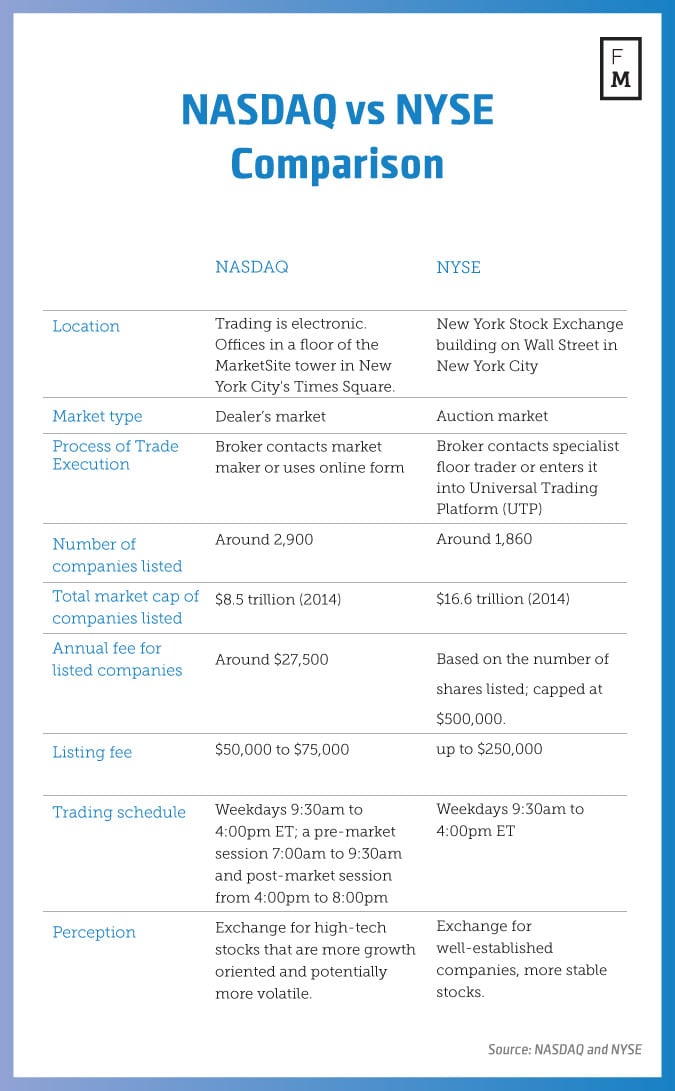 F
M

NASDAQ vs NYSE Comparison

| | NASDAQ | NYSE |
|---|---|---|
| Location | Trading is electronic. Offices in a floor of the MarketSite tower in New York City's Times Square. | New York Stock Exchange building on Wall Street in New York City |
| Market type | Dealer's market | Auction market |
| Process of Trade Execution | Broker contacts market maker or uses online form | Broker contacts specialist floor trader or enters it into Universal Trading Platform (UTP) |
| Number of companies listed | Around 2,900 | Around 1,860 |
| Total market cap of companies listed | \$8.5 trillion (2014) | \$16.6 trillion (2014) |
| Annual fee for listed companies | Around \$27,500 | Based on the number of shares listed; capped at \$500,000. |
| Listing fee | \$50,000 to \$75,000 | up to \$250,000 |
| Trading schedule | Weekdays 9:30am to 4:00pm ET; a pre-market session 7:00am to 9:30am and post-market session from 4:00pm to 8:00pm | Weekdays 9:30am to 4:00pm ET |
| Perception | Exchange for high-tech stocks that are more growth oriented and potentially more volatile. | Exchange for well-established companies, more stable stocks. |

Source: NASDAQ and NYSE